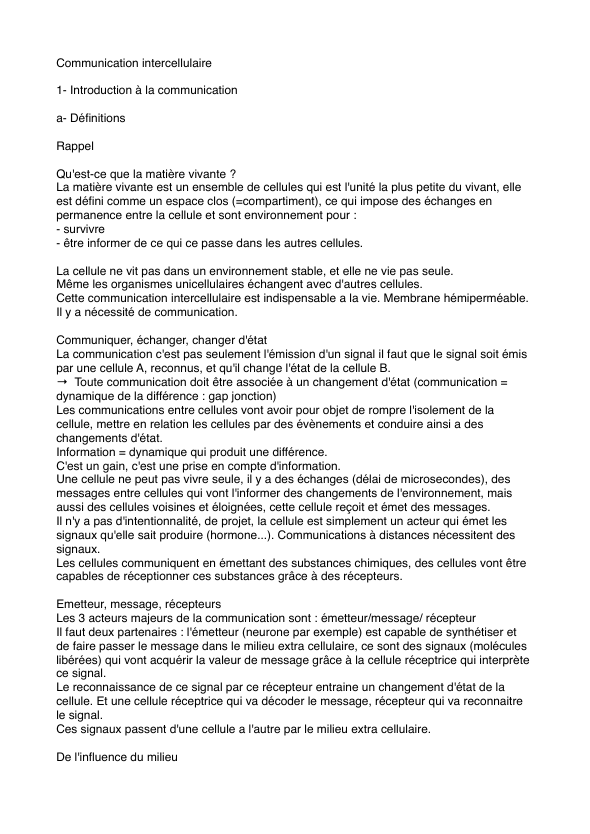 Communication intercellulaire

1- Introduction à la communication

a- Définitions

Rappel

Qu'est-ce que la matière vivante ?
La matière vivante est un ensemble de cellules qui est l'unité la plus petite du vivant, elle est défini comme un espace clos (=compartiment), ce qui impose des échanges en permanence entre la cellule et sont environnement pour :
- survivre
- être informer de ce qui ce passe dans les autres cellules.

La cellule ne vit pas dans un environnement stable, et elle ne vie pas seule.
Même les organismes unicellulaires échangent avec d'autres cellules.
Cette communication intercellulaire est indispensable a la vie. Membrane hémiperméable.
Il y a nécessité de communication.

Communiquer, échanger, changer d'état
La communication c'est pas seulement l'émission d'un signal il faut que le signal soit émis par une cellule A, reconnus, et qu'il change l'état de la cellule B.
→ Toute communication doit être associée à un changement d'état (communication = dynamique de la différence : gap jonction)
Les communications entre cellules vont avoir pour objet de rompre l'isolement de la cellule, mettre en relation les cellules par des évènements et conduire ainsi a des changements d'état.
Information = dynamique qui produit une différence.
C'est un gain, c'est une prise en compte d'information.
Une cellule ne peut pas vivre seule, il y a des échanges (délai de microsecondes), des messages entre cellules qui vont l'informer des changements de l'environnement, mais aussi des cellules voisines et éloignées, cette cellule reçoit et émet des messages.
Il n'y a pas d'intentionnalité, de projet, la cellule est simplement un acteur qui émet les signaux qu'elle sait produire (hormone...). Communications à distances nécessitent des signaux.
Les cellules communiquent en émettant des substances chimiques, des cellules vont être capables de réceptionner ces substances grâce à des récepteurs.

Emetteur, message, récepteurs
Les 3 acteurs majeurs de la communication sont : émetteur/message/ récepteur
Il faut deux partenaires : l'émetteur (neurone par exemple) est capable de synthétiser et de faire passer le message dans le milieu extra cellulaire, ce sont des signaux (molécules libérées) qui vont acquérir la valeur de message grâce à la cellule réceptrice qui interprète ce signal.
Le reconnaissance de ce signal par ce récepteur entraine un changement d'état de la cellule. Et une cellule réceptrice qui va décoder le message, récepteur qui va reconnaitre le signal.
Ces signaux passent d'une cellule a l'autre par le milieu extra cellulaire.

De l'influence du milieu